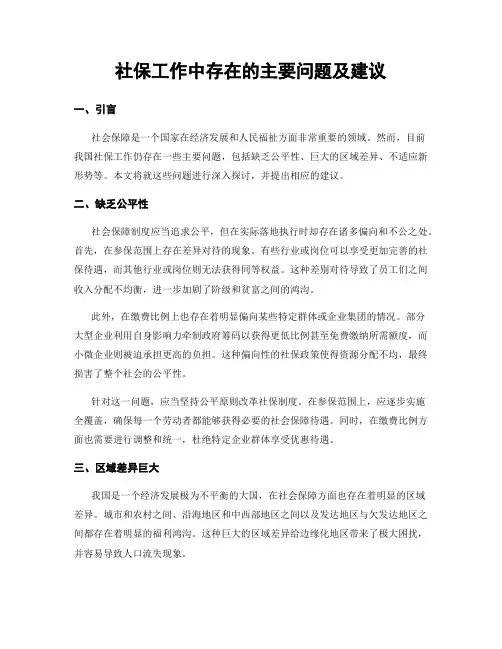 社保工作中存在的主要问题及建议

一、引言

社会保障是一个国家在经济发展和人民福祉方面非常重要的领域。然而，目前我国社保工作仍存在一些主要问题，包括缺乏公平性、巨大的区域差异、不适应新形势等。本文将就这些问题进行深入探讨，并提出相应的建议。

二、缺乏公平性

社会保障制度应当追求公平，但在实际落地执行时却存在诸多偏向和不公之处。首先，在参保范围上存在差异对待的现象。有些行业或岗位可以享受更加完善的社保待遇，而其他行业或岗位则无法获得同等权益。这种差别对待导致了员工们之间收入分配不均衡，进一步加剧了阶级和贫富之间的鸿沟。

此外，在缴费比例上也存在着明显偏向某些特定群体或企业集团的情况。部分大型企业利用自身影响力牵制政府筹码以获得更低比例甚至免费缴纳所需额度，而小微企业则被迫承担更高的负担。这种偏向性的社保政策使得资源分配不均，最终损害了整个社会的公平性。

针对这一问题，应当坚持公平原则改革社保制度。在参保范围上，应逐步实施全覆盖，确保每一个劳动者都能够获得必要的社会保障待遇。同时，在缴费比例方面也需要进行调整和统一，杜绝特定企业群体享受优惠待遇。

三、区域差异巨大

我国是一个经济发展极为不平衡的大国，在社会保障方面也存在着明显的区域差异。城市和农村之间、沿海地区和中西部地区之间以及发达地区与欠发达地区之间都存在着明显的福利鸿沟。这种巨大的区域差异给边缘化地区带来了极大困扰，并容易导致人口流失现象。